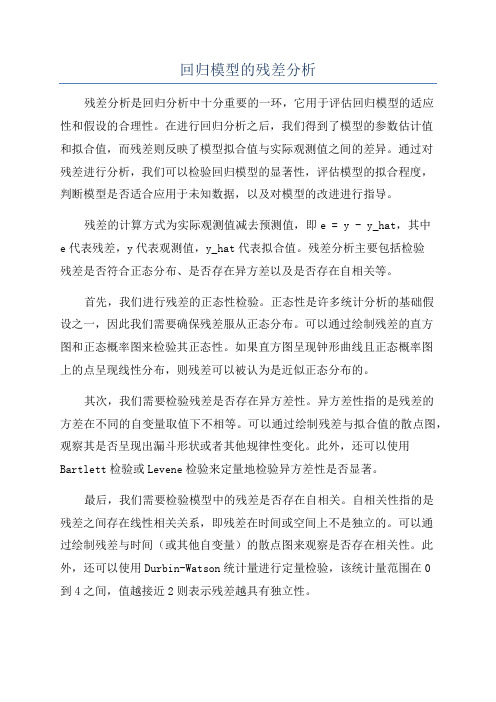 回归模型的残差分析

残差分析是回归分析中十分重要的一环，它用于评估回归模型的适应性和假设的合理性。在进行回归分析之后，我们得到了模型的参数估计值和拟合值，而残差则反映了模型拟合值与实际观测值之间的差异。通过对残差进行分析，我们可以检验回归模型的显著性，评估模型的拟合程度，判断模型是否适合应用于未知数据，以及对模型的改进进行指导。

残差的计算方式为实际观测值减去预测值，即 e = y - y_hat，其中 e 代表残差，y 代表观测值，y_hat 代表拟合值。残差分析主要包括检验残差是否符合正态分布、是否存在异方差以及是否存在自相关等。

首先，我们进行残差的正态性检验。正态性是许多统计分析的基础假设之一，因此我们需要确保残差服从正态分布。可以通过绘制残差的直方图和正态概率图来检验其正态性。如果直方图呈现钟形曲线且正态概率图上的点呈现线性分布，则残差可以被认为是近似正态分布的。

其次，我们需要检验残差是否存在异方差性。异方差性指的是残差的方差在不同的自变量取值下不相等。可以通过绘制残差与拟合值的散点图，观察其是否呈现出漏斗形状或者其他规律性变化。此外，还可以使用 Bartlett 检验或 Levene 检验来定量地检验异方差性是否显著。

最后，我们需要检验模型中的残差是否存在自相关。自相关性指的是残差之间存在线性相关关系，即残差在时间或空间上不是独立的。可以通过绘制残差与时间（或其他自变量）的散点图来观察是否存在相关性。此外，还可以使用 Durbin-Watson 统计量进行定量检验，该统计量范围在 0 到 4 之间，值越接近 2 则表示残差越具有独立性。